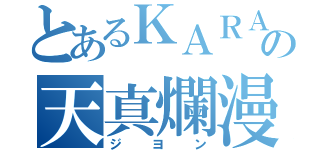 とあるＫＡＲＡの
天真爛漫
ジヨン